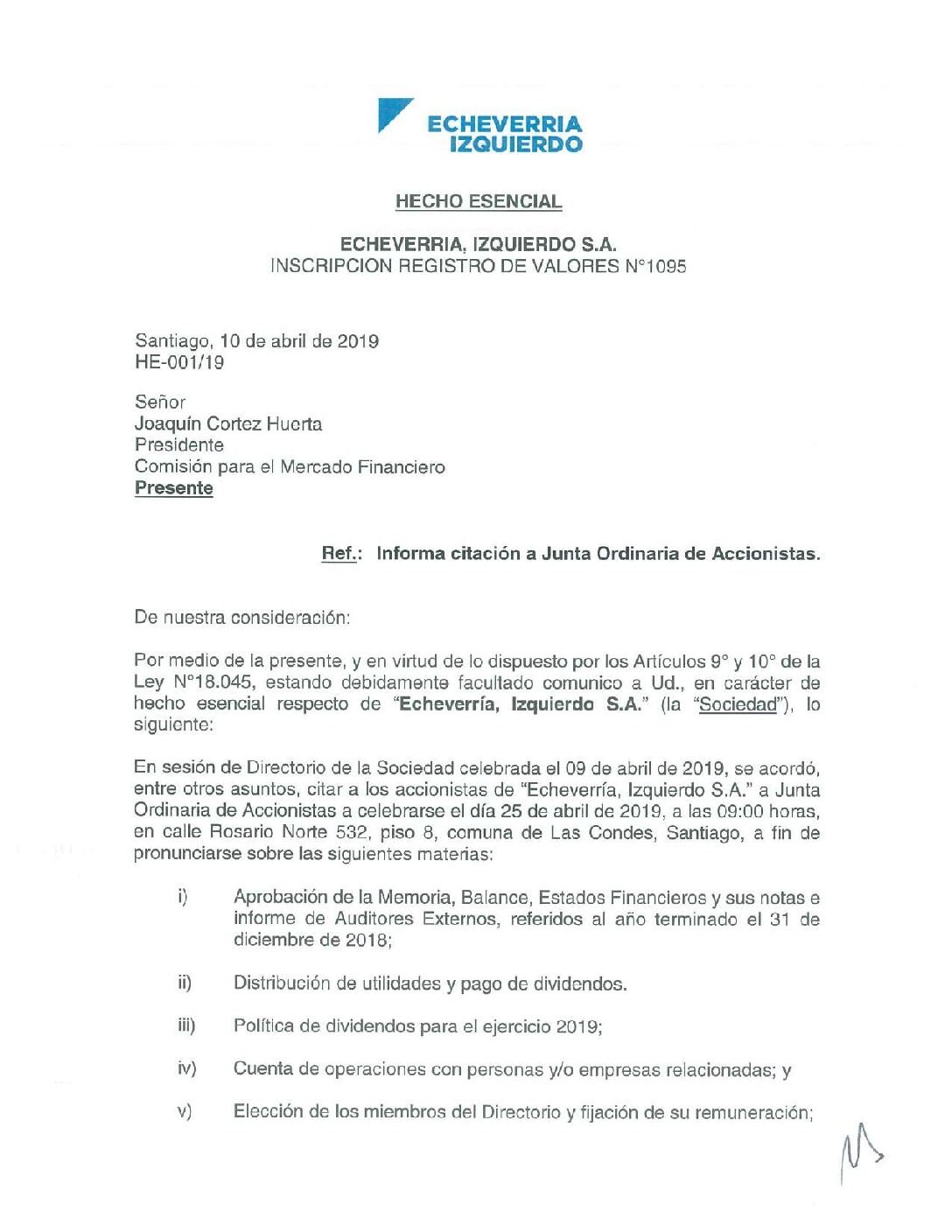 ECHEVERRIA IZQUIERDO

HECHO ESENCIAL

ECHEVERRIA, IZQUIERDO S.A.
INSCRIPCION REGISTRO DE VALORES N°1095

Santiago, 10 de abril de 2019
HE-001/19

Señor
Joaquín Cortez Huerta
Presidente
Comisión para el Mercado Financiero
Presente

Ref.: Informa citación a Junta Ordinaria de Accionistas.

De nuestra consideración:

Por medio de la presente, y en virtud de lo dispuesto por los Artículos 9° y 10° de la Ley N°18.045, estando debidamente facultado comunico a Ud., en carácter de hecho esencial respecto de "Echeverría, Izquierdo S.A." (la "Sociedad"), lo siguiente:

En sesión de Directorio de la Sociedad celebrada el 09 de abril de 2019, se acordó, entre otros asuntos, citar a los accionistas de "Echeverría, Izquierdo S.A." a Junta Ordinaria de Accionistas a celebrarse el día 25 de abril de 2019, a las 09:00 horas, en calle Rosario Norte 532, piso 8, comuna de Las Condes, Santiago, a fin de pronunciarse sobre las siguientes materias:

i) Aprobación de la Memoria, Balance, Estados Financieros y sus notas e informe de Auditores Externos, referidos al año terminado el 31 de diciembre de 2018;

ii) Distribución de utilidades y pago de dividendos.

iii) Política de dividendos para el ejercicio 2019;

iv) Cuenta de operaciones con personas y/o empresas relacionadas; y

v) Elección de los miembros del Directorio y fijación de su remuneración;